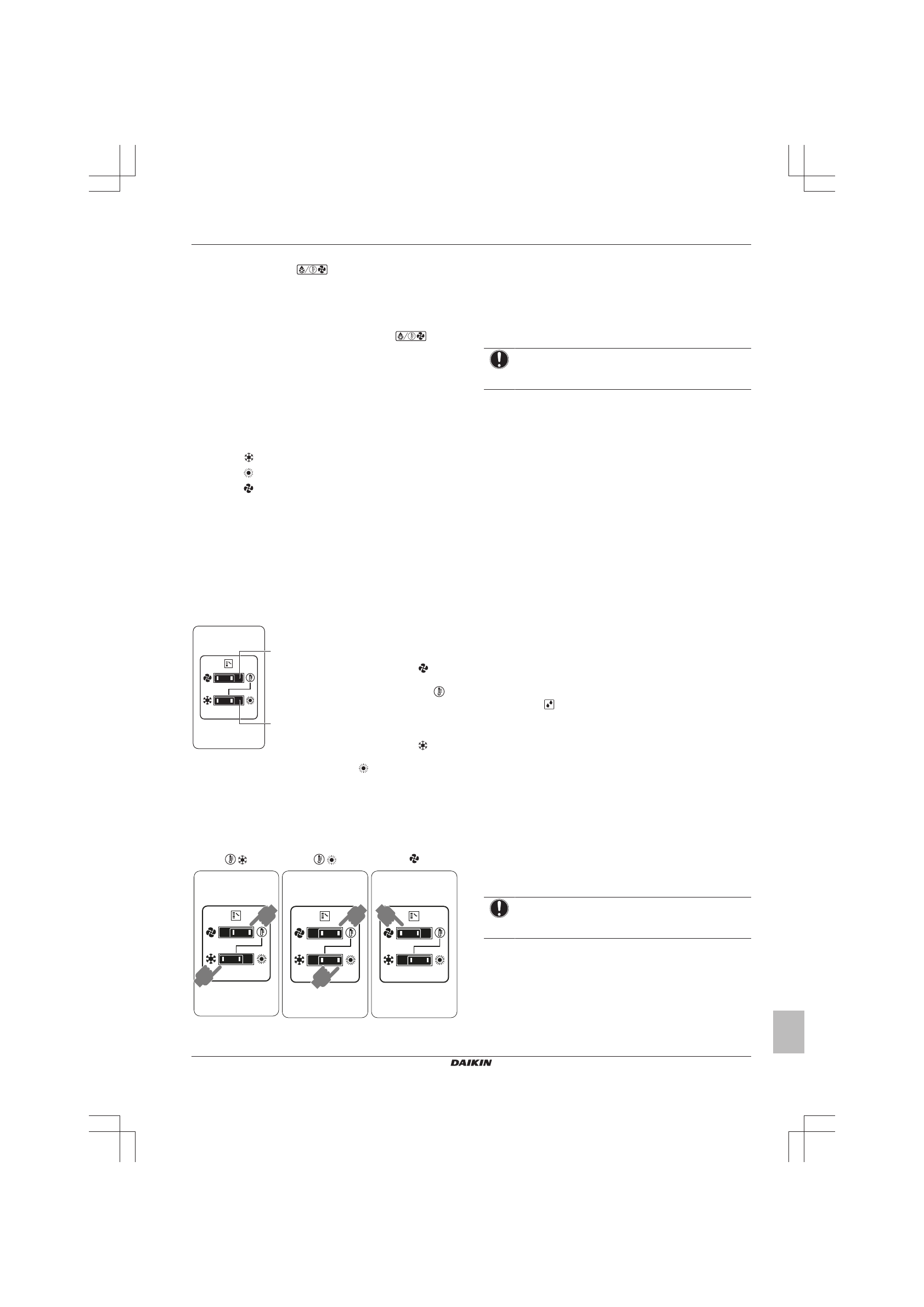 DAIKIN